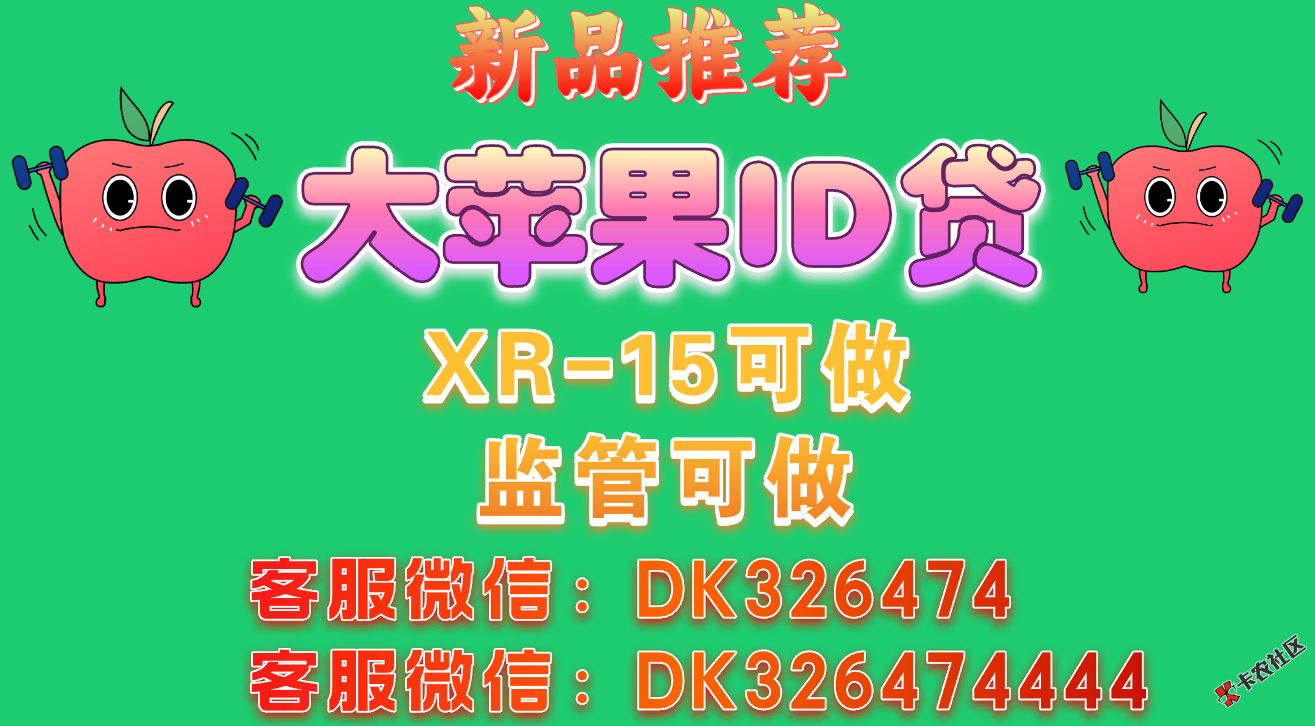 新品推荐

大苹果ID贷

XR-15可做

监管可做

客服微信：DK326474

客服微信：DK326474444

卡农社区